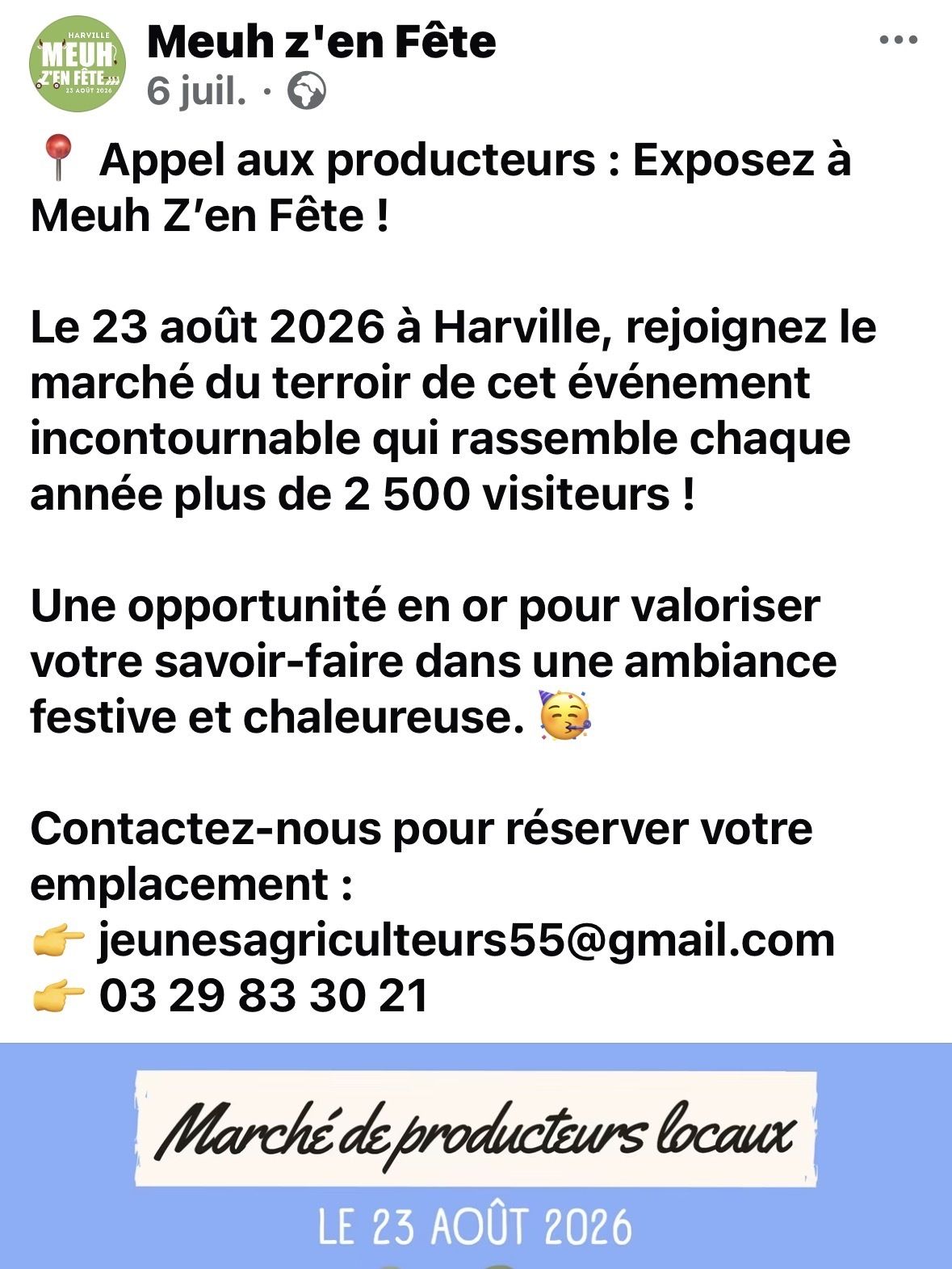 HARVILLE
MEUH
Z'EN FÊTE
23 AOÛT 2026

Meuh z'en Fête
6 juil. ·

📍 Appel aux producteurs : Exposez à Meuh Z'en Fête !

Le 23 août 2026 à Harville, rejoignez le marché du terroir de cet événement incontournable qui rassemble chaque année plus de 2 500 visiteurs !

Une opportunité en or pour valoriser votre savoir-faire dans une ambiance festive et chaleureuse. 🥳

Contactez-nous pour réserver votre emplacement :
👉 jeunesagriculteurs55@gmail.com
👉 03 29 83 30 21

Marché de producteurs locaux

LE 23 AOÛT 2026